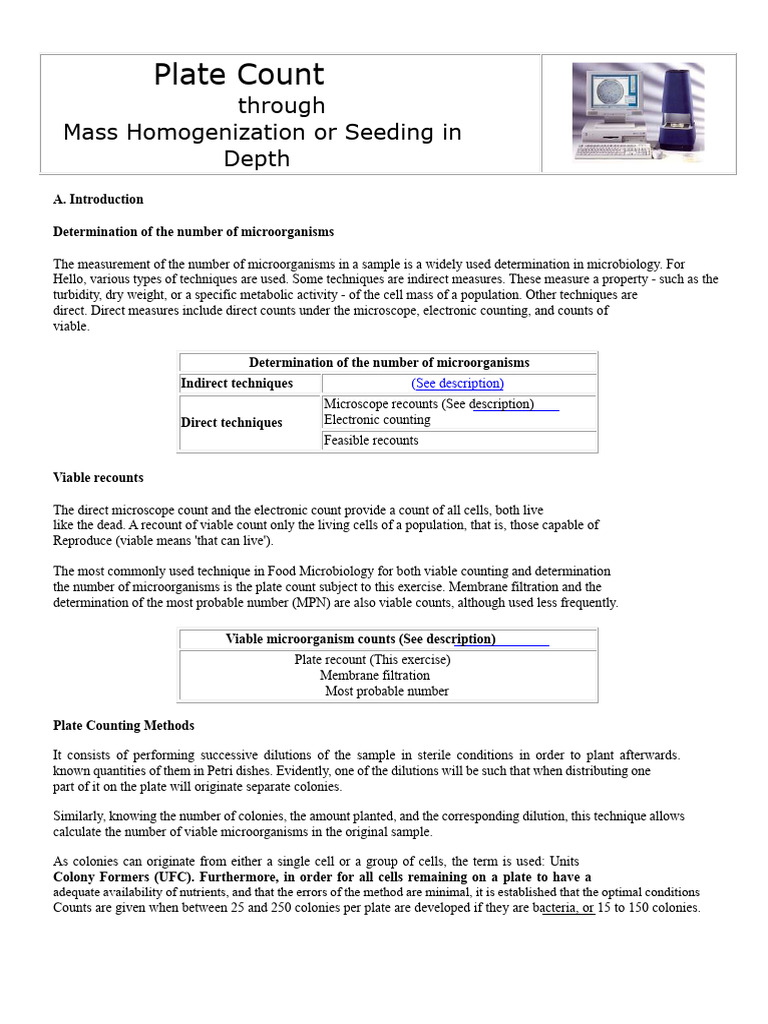 Plate Count
through
Mass Homogenization or Seeding in Depth

A. Introduction

Determination of the number of microorganisms

The measurement of the number of microorganisms in a sample is a widely used determination in microbiology. For Hello, various types of techniques are used. Some techniques are indirect measures. These measure a property - such as the turbidity, dry weight, or a specific metabolic activity - of the cell mass of a population. Other techniques are direct. Direct measures include direct counts under the microscope, electronic counting, and counts of viable.

| Determination of the number of microorganisms | |
|---|---|
| Indirect techniques | (See description) |
| Direct techniques | Microscope recounts (See description) Electronic counting |
| | Feasible recounts |

Viable recounts

The direct microscope count and the electronic count provide a count of all cells, both live like the dead. A recount of viable count only the living cells of a population, that is, those capable of Reproduce (viable means 'that can live').

The most commonly used technique in Food Microbiology for both viable counting and determination the number of microorganisms is the plate count subject to this exercise. Membrane filtration and the determination of the most probable number (MPN) are also viable counts, although used less frequently.

| Viable microorganism counts (See description) |
|---|
| Plate recount (This exercise) Membrane filtration Most probable number |

Plate Counting Methods

It consists of performing successive dilutions of the sample in sterile conditions in order to plant afterwards. known quantities of them in Petri dishes. Evidently, one of the dilutions will be such that when distributing one part of it on the plate will originate separate colonies.

Similarly, knowing the number of colonies, the amount planted, and the corresponding dilution, this technique allows calculate the number of viable microorganisms in the original sample.

As colonies can originate from either a single cell or a group of cells, the term is used: Units Colony Formers (UFC). Furthermore, in order for all cells remaining on a plate to have a adequate availability of nutrients, and that the errors of the method are minimal, it is established that the optimal conditions Counts are given when between 25 and 250 colonies per plate are developed if they are bacteria, or 15 to 150 colonies.